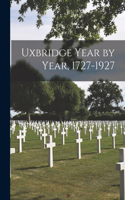 Uxbridge Year by Year, 1727-1927